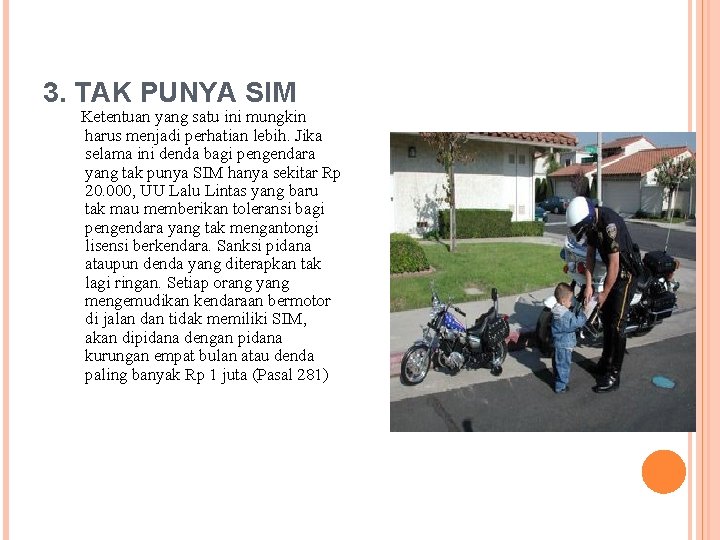 3. TAK PUNYA SIM

Ketentuan yang satu ini mungkin harus menjadi perhatian lebih. Jika selama ini denda bagi pengendara yang tak punya SIM hanya sekitar Rp 20.000, UU Lalu Lintas yang baru tak mau memberikan toleransi bagi pengendara yang tak mengantongi lisensi berkendara. Sanksi pidana ataupun denda yang diterapkan tak lagi ringan. Setiap orang yang mengemudikan kendaraan bermotor di jalan dan tidak memiliki SIM, akan dipidana dengan pidana kurungan empat bulan atau denda paling banyak Rp 1 juta (Pasal 281)